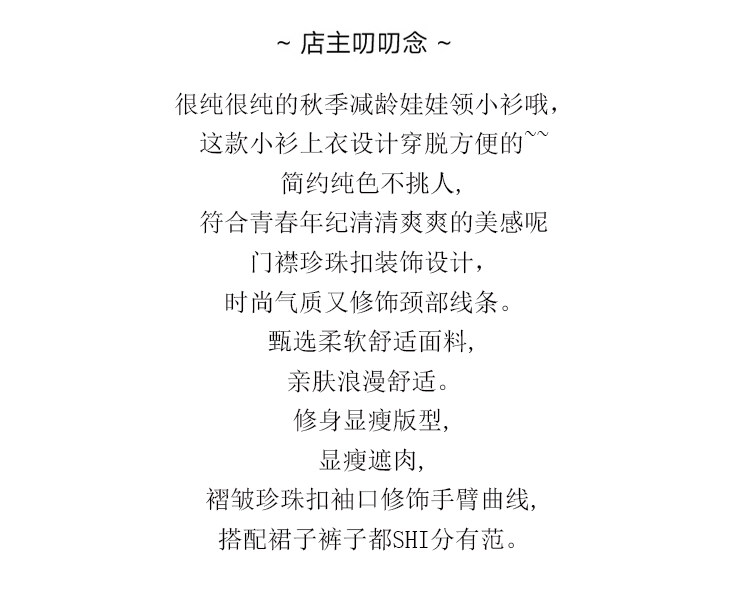 ~ 店主叨叨念 ~

很纯很纯的秋季减龄娃娃领小衫哦，
这款小衫上衣设计穿脱方便的~~
简约纯色不挑人，
符合青春年纪清清爽爽的美感呢
门襟珍珠扣装饰设计，
时尚气质又修饰颈部线条。
甄选柔软舒适面料，
亲肤浪漫舒适。
修身显瘦版型，
显瘦遮肉，
褶皱珍珠扣袖口修饰手臂曲线，
搭配裙子裤子都SHI分有范。